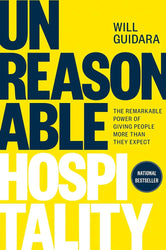 UN
REASON
ABLE
HOSPI
TALITY

WILL
GUIDARA

THE REMARKABLE POWER OF GIVING PEOPLE MORE THAN THEY EXPECT

NATIONAL BESTSELLER